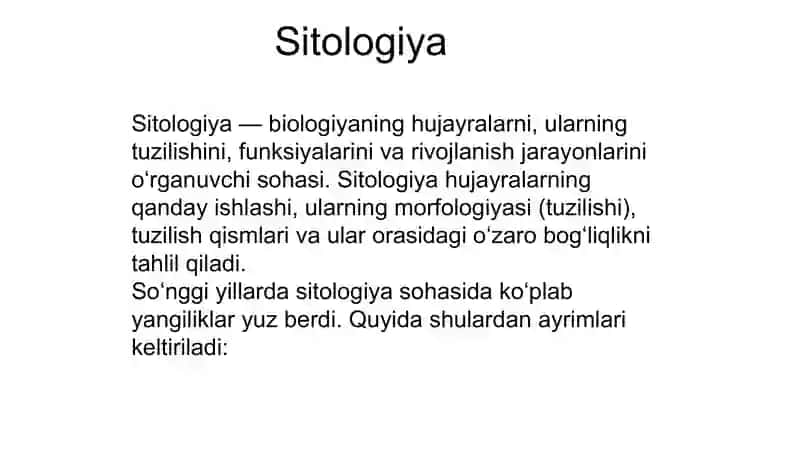 Sitologiya

Sitologiya — biologiyaning hujayralarni, ularning tuzilishini, funksiyalarini va rivojlanish jarayonlarini oʻrganuvchi sohasi. Sitologiya hujayralarning qanday ishlashi, ularning morfologiyasi (tuzilishi), tuzilish qismlari va ular orasidagi oʻzaro bogʻliqlikni tahlil qiladi.
Soʻnggi yillarda sitologiya sohasida koʻplab yangiliklar yuz berdi. Quyida shulardan ayrimlari keltiriladi: